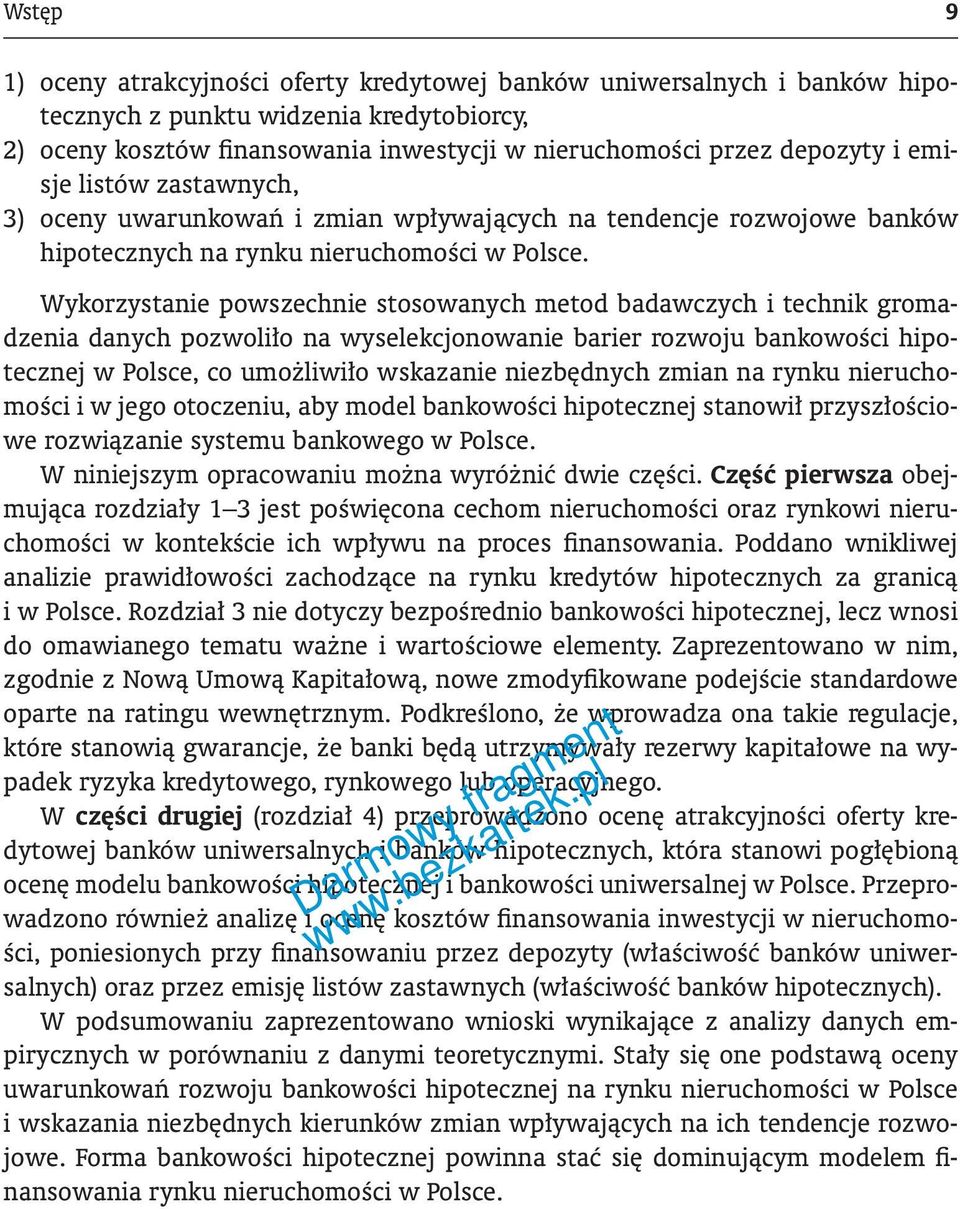 Wstęp 9

1) oceny atrakcyjności oferty kredytowej banków uniwersalnych i banków hipotecznych z punktu widzenia kredytobiorcy,
2) oceny kosztów finansowania inwestycji w nieruchomości przez depozyty i emisje listów zastawnych,
3) oceny uwarunkowań i zmian wpływających na tendencje rozwojowe banków hipotecznych na rynku nieruchomości w Polsce.

Wykorzystanie powszechnie stosowanych metod badawczych i technik gromadzenia danych pozwoliło na wyselekcjonowanie barier rozwoju bankowości hipotecznej w Polsce, co umożliwiło wskazanie niezbędnych zmian na rynku nieruchomości i w jego otoczeniu, aby model bankowości hipotecznej stanowił przyszłościowe rozwiązanie systemu bankowego w Polsce.

W niniejszym opracowaniu można wyróżnić dwie części. Część pierwsza obejmująca rozdziały 1–3 jest poświęcona cechom nieruchomości oraz rynkowi nieruchomości w kontekście ich wpływu na proces finansowania. Poddano wnikliwej analizie prawidłowości zachodzące na rynku kredytów hipotecznych za granicą i w Polsce. Rozdział 3 nie dotyczy bezpośrednio bankowości hipotecznej, lecz wnosi do omawianego tematu ważne i wartościowe elementy. Zaprezentowano w nim, zgodnie z Nową Umową Kapitałową, nowe zmodyfikowane podejście standardowe oparte na ratingu wewnętrznym. Podkreślono, że wprowadza ona takie regulacje, które stanowią gwarancje, że banki będą utrzymywały rezerwy kapitałowe na wypadek ryzyka kredytowego, rynkowego lub operacyjnego.

W części drugiej (rozdział 4) przeprowadzono ocenę atrakcyjności oferty kredytowej banków uniwersalnych i banków hipotecznych, która stanowi pogłębioną ocenę modelu bankowości hipotecznej i bankowości uniwersalnej w Polsce. Przeprowadzono również analizę i ocenę kosztów finansowania inwestycji w nieruchomości, poniesionych przy finansowaniu przez depozyty (właściwość banków uniwersalnych) oraz przez emisję listów zastawnych (właściwość banków hipotecznych).

W podsumowaniu zaprezentowano wnioski wynikające z analizy danych empirycznych w porównaniu z danymi teoretycznymi. Stały się one podstawą oceny uwarunkowań rozwoju bankowości hipotecznej na rynku nieruchomości w Polsce i wskazania niezbędnych kierunków zmian wpływających na ich tendencje rozwojowe. Forma bankowości hipotecznej powinna stać się dominującym modelem finansowania rynku nieruchomości w Polsce.

Darmowy fragment
www.bezkartek.pl